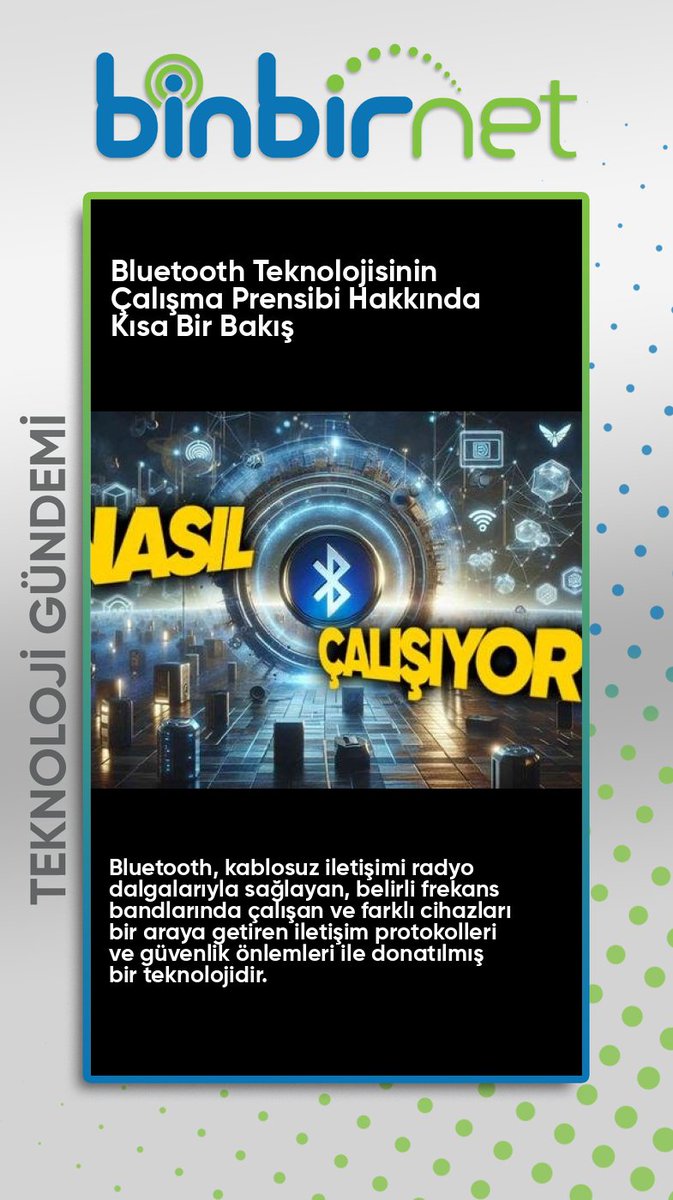 binbirnet

TEKNOLOJİ GÜNDEMİ

Bluetooth Teknolojisinin Çalışma Prensibi Hakkında Kısa Bir Bakış

IASIL

ÇALIŞIYOR

Bluetooth, kablosuz iletişimi radyo dalgalarıyla sağlayan, belirli frekans bandlarında çalışan ve farklı cihazları bir araya getiren iletişim protokolleri ve güvenlik önlemleri ile donatılmış bir teknolojidir.